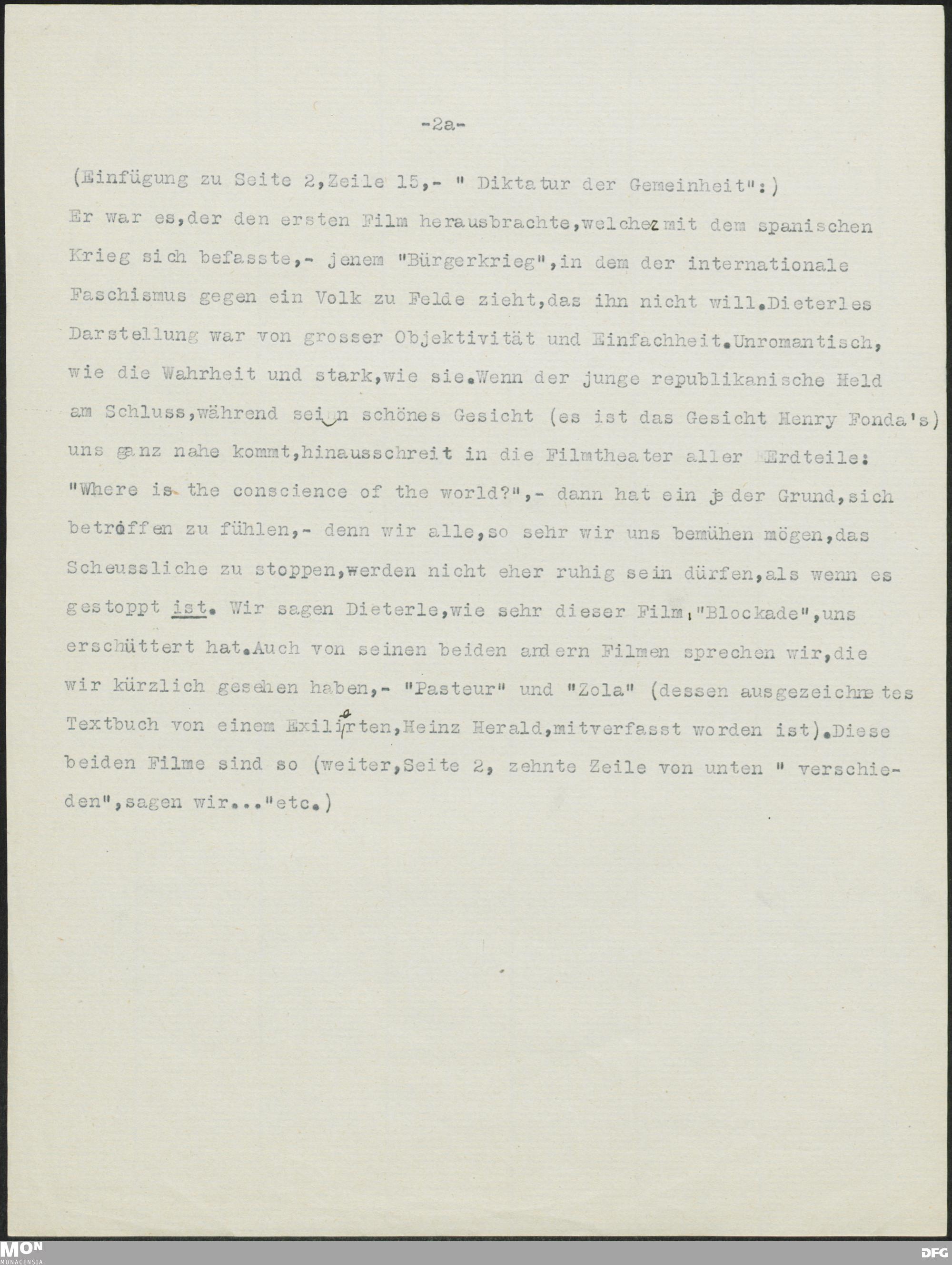 -2a-

(Einfügung zu Seite 2,Zeile 15,- " Diktatur der Gemeinheit":)

Er war es,der den ersten Film herausbrachte,welcher mit dem spanischen Krieg sich befasste,- jenem "Bürgerkrieg",in dem der internationale Faschismus gegen ein Volk zu Felde zieht,das ihn nicht will.Dieterles Darstellung war von grosser Objektivität und Einfachheit.Unromantisch, wie die Wahrheit und stark,wie sie.Wenn der junge republikanische Held am Schluss,während sein schönes Gesicht (es ist das Gesicht Henry Fonda's) uns ganz nahe kommt,hinausschreit in die Filmtheater aller Erdteile: "Where is the conscience of the world?",- dann hat ein jeder Grund,sich betroffen zu fühlen,- denn wir alle,so sehr wir uns bemühen mögen,das Scheussliche zu stoppen,werden nicht eher ruhig sein dürfen,als wenn es gestoppt ist. Wir sagen Dieterle,wie sehr dieser Film,"Blockade",uns erschüttert hat.Auch von seinen beiden andern Filmen sprechen wir,die wir kürzlich gesehen haben,- "Pasteur" und "Zola" (dessen ausgezeichnetes Textbuch von einem Exilierten,Heinz Herald,mitverfasst worden ist).Diese beiden Filme sind so (weiter,Seite 2, zehnte Zeile von unten " verschieden",sagen wir..."etc.)

MON
MONACENSIA
DFG